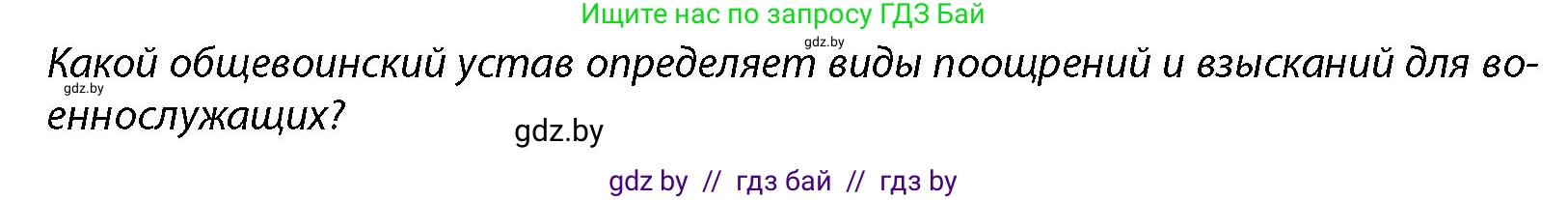 Ищите нас по запросу ГДЗ Бай

gdz.by

Какой общевоинский устав определяет виды поощрений и взысканий для военнослужащих?

gdz.by

gdz.by

gdz by // гдз бай // гдз by